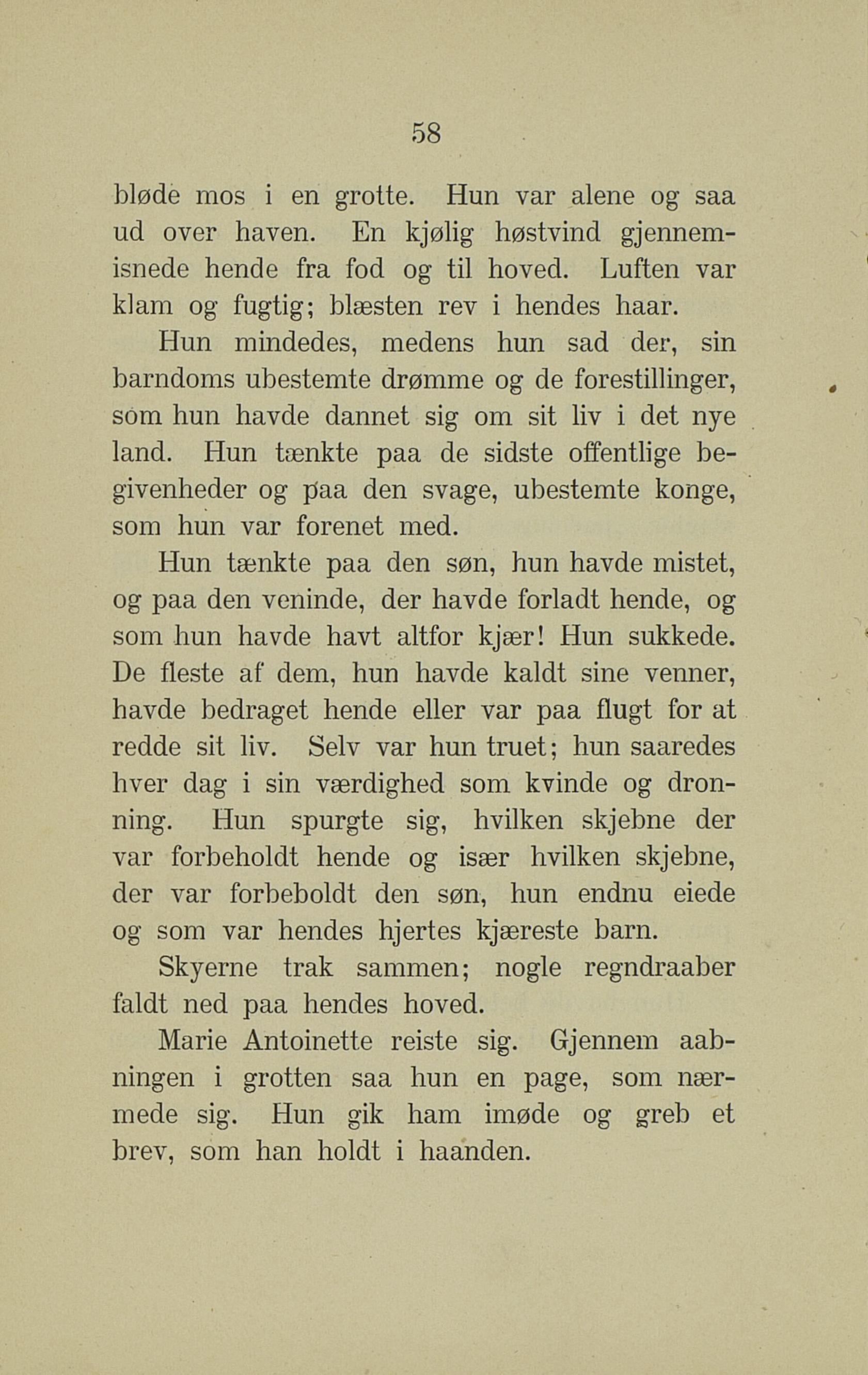 58

bløde mos i en grotte. Hun var alene og saa ud over haven. En kjølig høstvind gjennemisnede hende fra fod og til hoved. Luften var klam og fugtig; blæsten rev i hendes haar.

Hun mindedes, medens hun sad der, sin barndoms ubestemte drømme og de forestillinger, som hun havde dannet sig om sit liv i det nye land. Hun tænkte paa de sidste offentlige begivenheder og paa den svage, ubestemte konge, som hun var forenet med.

Hun tænkte paa den søn, hun havde mistet, og paa den veninde, der havde forladt hende, og som hun havde havt altfor kjær! Hun sukkede. De fleste af dem, hun havde kaldt sine venner, havde bedraget hende eller var paa flugt for at redde sit liv. Selv var hun truet; hun saaredes hver dag i sin værdighed som kvinde og dronning. Hun spurgte sig, hvilken skjebne der var forbeholdt hende og især hvilken skjebne, der var forbeboldt den søn, hun endnu eiede og som var hendes hjertes kjæreste barn.

Skyerne trak sammen; nogle regndraaber faldt ned paa hendes hoved.

Marie Antoinette reiste sig. Gjennem aabningen i grotten saa hun en page, som nærmede sig. Hun gik ham imøde og greb et brev, som han holdt i haanden.